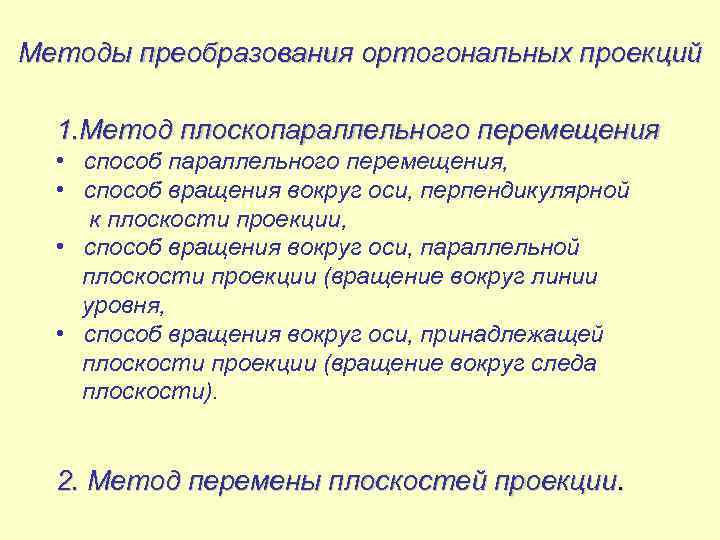 Методы преобразования ортогональных проекций

1.Метод плоскопараллельного перемещения
• способ параллельного перемещения,
• способ вращения вокруг оси, перпендикулярной к плоскости проекции,
• способ вращения вокруг оси, параллельной плоскости проекции (вращение вокруг линии уровня,
• способ вращения вокруг оси, принадлежащей плоскости проекции (вращение вокруг следа плоскости).

2. Метод перемены плоскостей проекции.